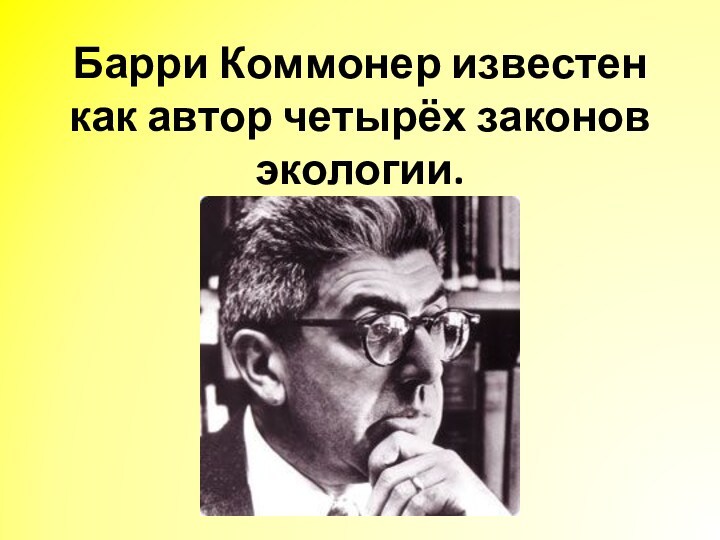 Барри Коммонер известен как автор четырёх законов экологии.